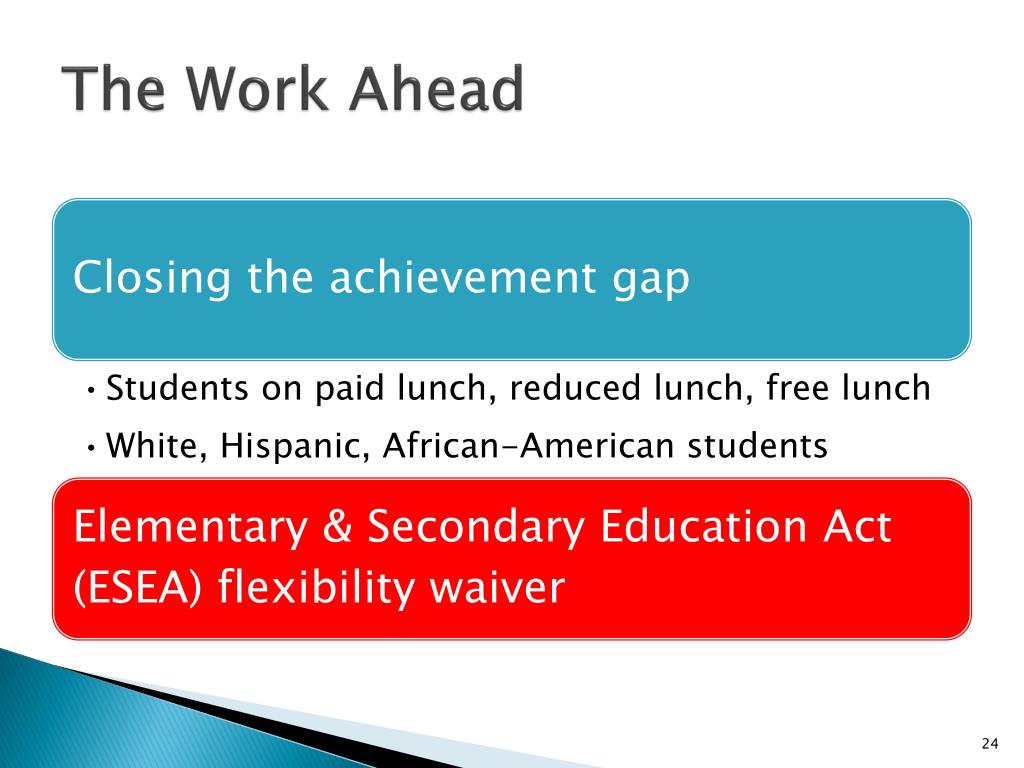 The Work Ahead

Closing the achievement gap

• Students on paid lunch, reduced lunch, free lunch
• White, Hispanic, African-American students

Elementary & Secondary Education Act (ESEA) flexibility waiver

24